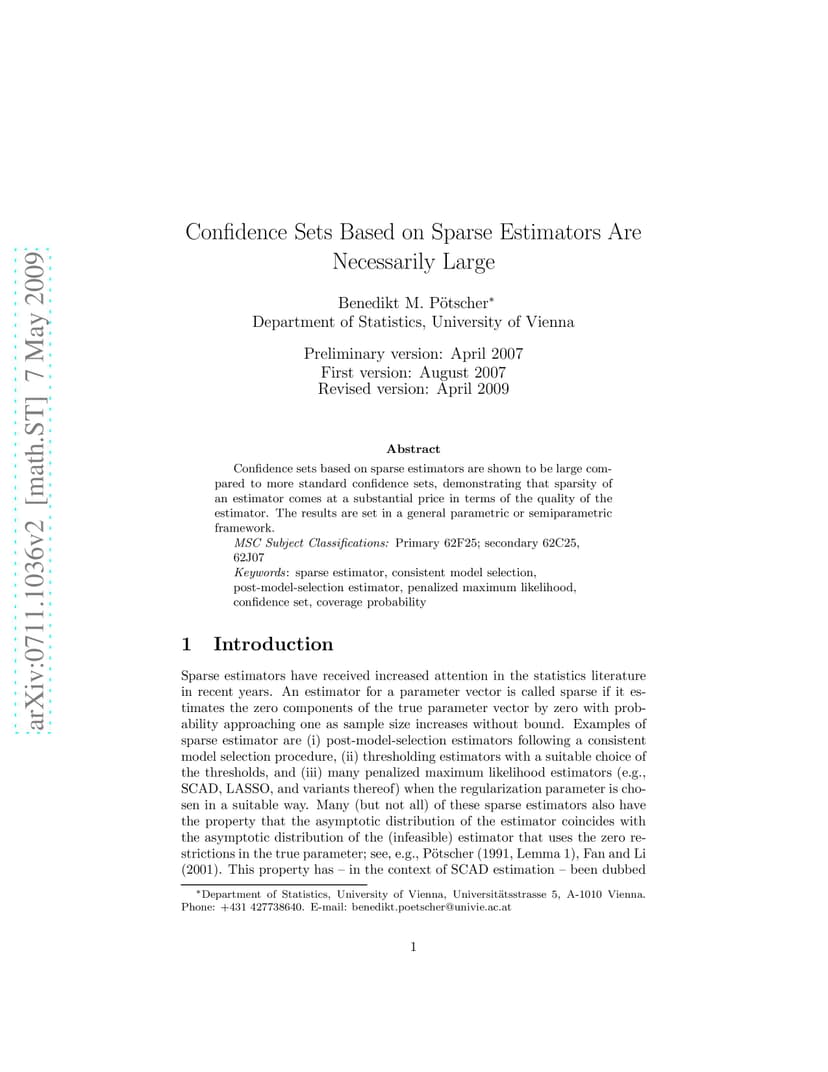 arXiv:0711.1036v2 [math.ST] 7 May 2009

Confidence Sets Based on Sparse Estimators Are Necessarily Large

Benedikt M. Pötscher*
Department of Statistics, University of Vienna

Preliminary version: April 2007
First version: August 2007
Revised version: April 2009

Abstract

Confidence sets based on sparse estimators are shown to be large compared to more standard confidence sets, demonstrating that sparsity of an estimator comes at a substantial price in terms of the quality of the estimator. The results are set in a general parametric or semiparametric framework.

MSC Subject Classifications: Primary 62F25; secondary 62C25, 62J07

Keywords: sparse estimator, consistent model selection, post-model-selection estimator, penalized maximum likelihood, confidence set, coverage probability

1 Introduction

Sparse estimators have received increased attention in the statistics literature in recent years. An estimator for a parameter vector is called sparse if it estimates the zero components of the true parameter vector by zero with probability approaching one as sample size increases without bound. Examples of sparse estimator are (i) post-model-selection estimators following a consistent model selection procedure, (ii) thresholding estimators with a suitable choice of the thresholds, and (iii) many penalized maximum likelihood estimators (e.g., SCAD, LASSO, and variants thereof) when the regularization parameter is chosen in a suitable way. Many (but not all) of these sparse estimators also have the property that the asymptotic distribution of the estimator coincides with the asymptotic distribution of the (infeasible) estimator that uses the zero restrictions in the true parameter; see, e.g., Pötscher (1991, Lemma 1), Fan and Li (2001). This property has – in the context of SCAD estimation – been dubbed

*Department of Statistics, University of Vienna, Universitätsstrasse 5, A-1010 Vienna. Phone: +431 427738640. E-mail: benedikt.poetscher@univie.ac.at

1